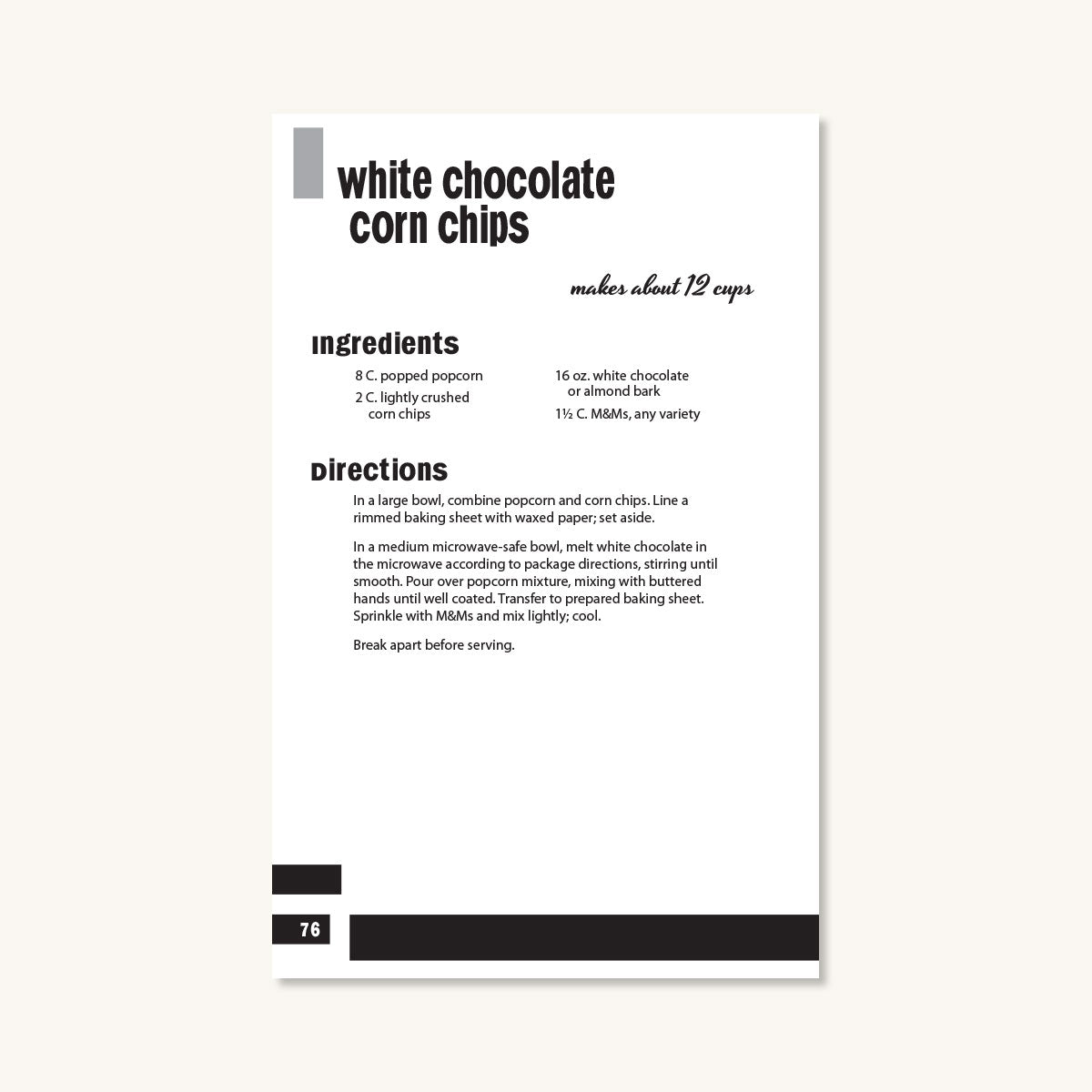 white chocolate corn chips

makes about 12 cups

Ingredients

8 C. popped popcorn

2 C. lightly crushed corn chips

16 oz. white chocolate or almond bark

1½ C. M&Ms, any variety

Directions

In a large bowl, combine popcorn and corn chips. Line a rimmed baking sheet with waxed paper; set aside.

In a medium microwave-safe bowl, melt white chocolate in the microwave according to package directions, stirring until smooth. Pour over popcorn mixture, mixing with buttered hands until well coated. Transfer to prepared baking sheet. Sprinkle with M&Ms and mix lightly; cool.

Break apart before serving.

76